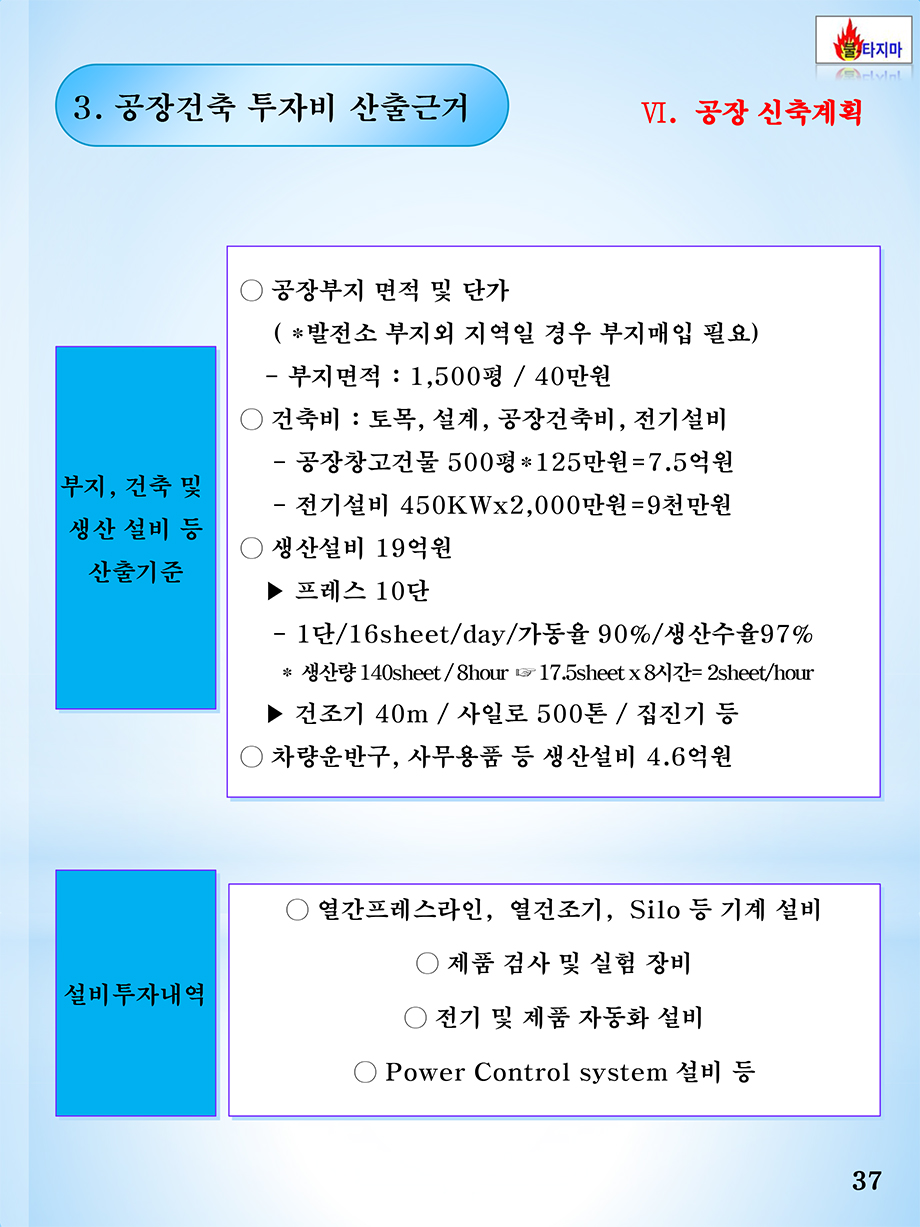 불타지마

3. 공장건축 투자비 산출근거

Ⅵ. 공장 신축계획

부지, 건축 및 생산 설비 등 산출기준

○ 공장부지 면적 및 단가
( *발전소 부지외 지역일 경우 부지매입 필요)
- 부지면적 : 1,500평 / 40만원
○ 건축비 : 토목, 설계, 공장건축비, 전기설비
- 공장창고건물 500평*125만원=7.5억원
- 전기설비 450KWx2,000만원=9천만원
○ 생산설비 19억원
▶ 프레스 10단
- 1단/16sheet/day/가동율 90%/생산수율97%
* 생산량 140sheet / 8hour ☞ 17.5sheet x 8시간= 2sheet/hour
▶ 건조기 40m / 사일로 500톤 / 집진기 등
○ 차량운반구, 사무용품 등 생산설비 4.6억원

설비투자내역

○ 열간프레스라인, 열건조기, Silo 등 기계 설비
○ 제품 검사 및 실험 장비
○ 전기 및 제품 자동화 설비
○ Power Control system 설비 등

37